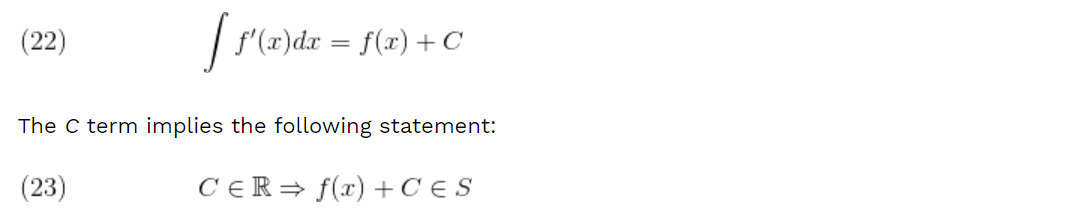 (22) $\int f'(x)dx = f(x) + C$

The C term implies the following statement:

(23) $C \in \mathbb{R} \Rightarrow f(x) + C \in S$